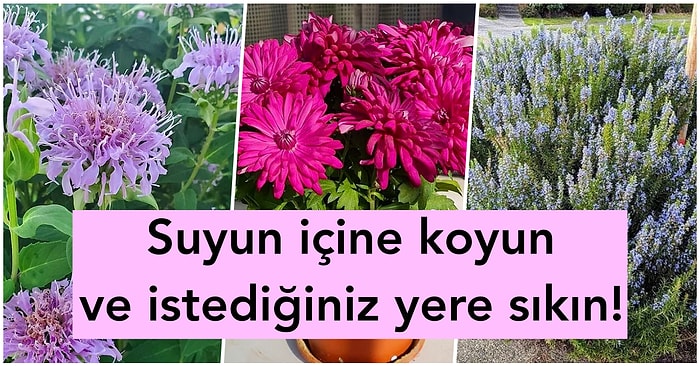 Suyun içine koyun
ve istediğiniz yere sıkın!